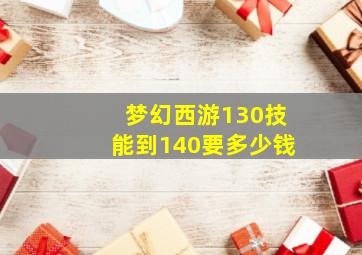 梦幻西游130技能到140要多少钱